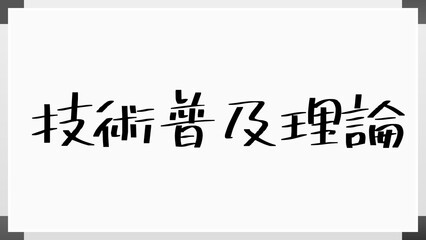 技術普及理論